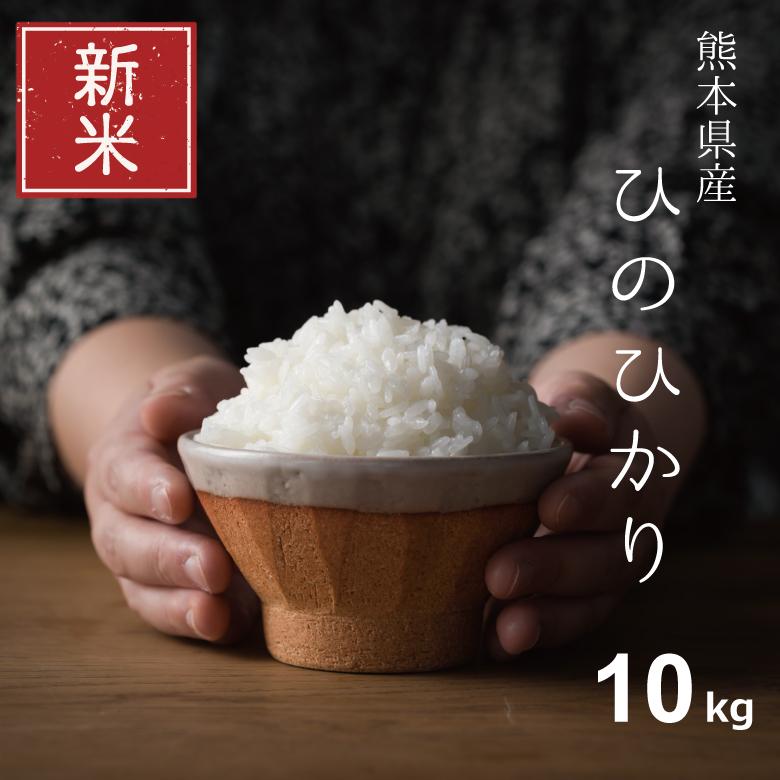 新米

熊本県産
ひのひかり

10kg